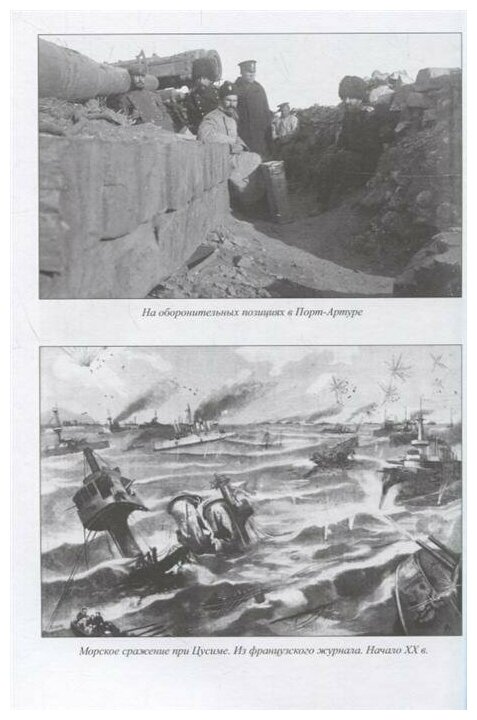 На оборонительных позициях в Порт-Артуре

Морское сражение при Цусиме. Из французского журнала. Начало XX в.